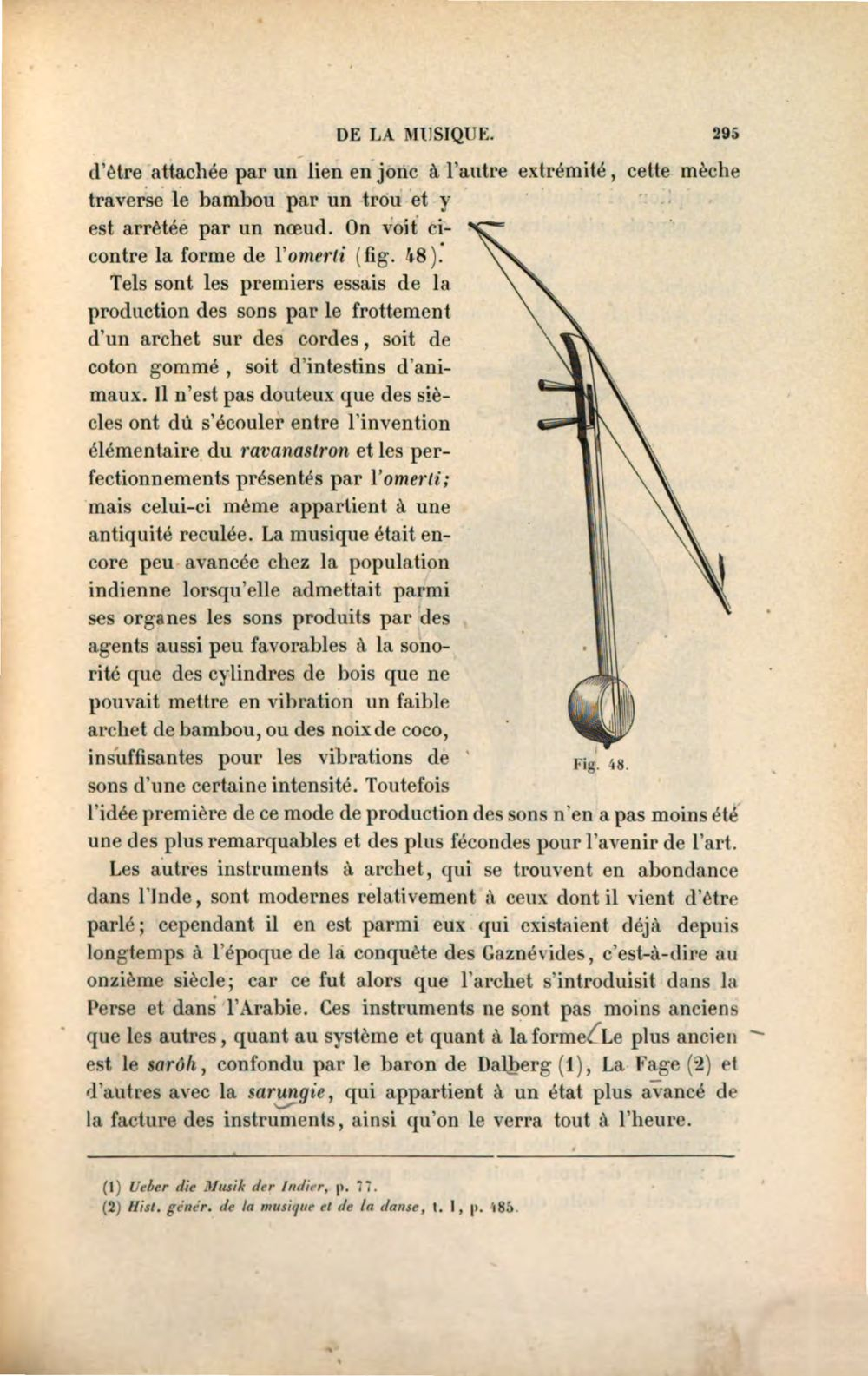 DE LA MUSIQUE. 295

d'être attachée par un lien en jonc à l'autre extrémité, cette mèche traverse le bambou par un trou et y est arrêtée par un nœud. On voit ci-contre la forme de l'omerti (fig. 48).

Tels sont les premiers essais de la production des sons par le frottement d'un archet sur des cordes, soit de coton gommé, soit d'intestins d'animaux. Il n'est pas douteux que des siècles ont dû s'écouler entre l'invention élémentaire du ravanastron et les perfectionnements présentés par l'omerti; mais celui-ci même appartient à une antiquité reculée. La musique était encore peu avancée chez la population indienne lorsqu'elle admettait parmi ses organes les sons produits par des agents aussi peu favorables à la sonorité que des cylindres de bois que ne pouvait mettre en vibration un faible archet de bambou, ou des noix de coco, insuffisantes pour les vibrations de sons d'une certaine intensité. Toutefois l'idée première de ce mode de production des sons n'en a pas moins été une des plus remarquables et des plus fécondes pour l'avenir de l'art.

Fig. 48.

Les autres instruments à archet, qui se trouvent en abondance dans l'Inde, sont modernes relativement à ceux dont il vient d'être parlé; cependant il en est parmi eux qui existaient déjà depuis longtemps à l'époque de la conquête des Gaznévides, c'est-à-dire au onzième siècle; car ce fut alors que l'archet s'introduisit dans la Perse et dans l'Arabie. Ces instruments ne sont pas moins anciens que les autres, quant au système et quant à la forme. Le plus ancien est le sarôh, confondu par le baron de Dalberg (1), La Fage (2) et d'autres avec la sarungie, qui appartient à un état plus avancé de la facture des instruments, ainsi qu'on le verra tout à l'heure.

(1) Ueber die Musik der Indier, p. 77.
(2) Hist. génér. de la musique et de la danse, t. I, p. 485.